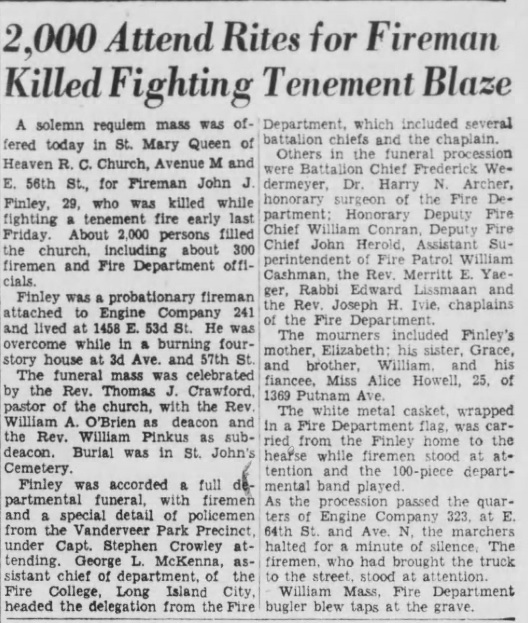 2,000 Attend Rites for Fireman Killed Fighting Tenement Blaze

A solemn requiem mass was offered today in St. Mary Queen of Heaven R. C. Church, Avenue M and E. 56th St., for Fireman John J. Finley, 29, who was killed while fighting a tenement fire early last Friday. About 2,000 persons filled the church, including about 300 firemen and Fire Department officials.

Finley was a probationary fireman attached to Engine Company 241 and lived at 1458 E. 53d St. He was overcome while in a burning four-story house at 3d Ave. and 57th St.

The funeral mass was celebrated by the Rev. Thomas J. Crawford, pastor of the church, with the Rev. William A. O'Brien as deacon and the Rev. William Pinkus as subdeacon. Burial was in St. John's Cemetery.

Finley was accorded a full departmental funeral, with firemen and a special detail of policemen from the Vanderveer Park Precinct, under Capt. Stephen Crowley attending. George L. McKenna, assistant chief of department, of the Fire College, Long Island City, headed the delegation from the Fire Department, which included several battalion chiefs and the chaplain.

Others in the funeral procession were Battalion Chief Frederick Wedermeyer, Dr. Harry N. Archer, honorary surgeon of the Fire Department; Honorary Deputy Fire Chief William Conran, Deputy Fire Chief John Herold, Assistant Superintendent of Fire Patrol William Cashman, the Rev. Merritt E. Yaeger, Rabbi Edward Lissmaan and the Rev. Joseph H. Ivie, chaplains of the Fire Department.

The mourners included Finley's mother, Elizabeth; his sister, Grace, and brother, William, and his fiancee, Miss Alice Howell, 25, of 1369 Putnam Ave.

The white metal casket, wrapped in a Fire Department flag, was carried from the Finley home to the hearse while firemen stood at attention and the 100-piece departmental band played.

As the procession passed the quarters of Engine Company 323, at E. 64th St. and Ave. N, the marchers halted for a minute of silence. The firemen, who had brought the truck to the street, stood at attention.

William Mass, Fire Department bugler blew taps at the grave.